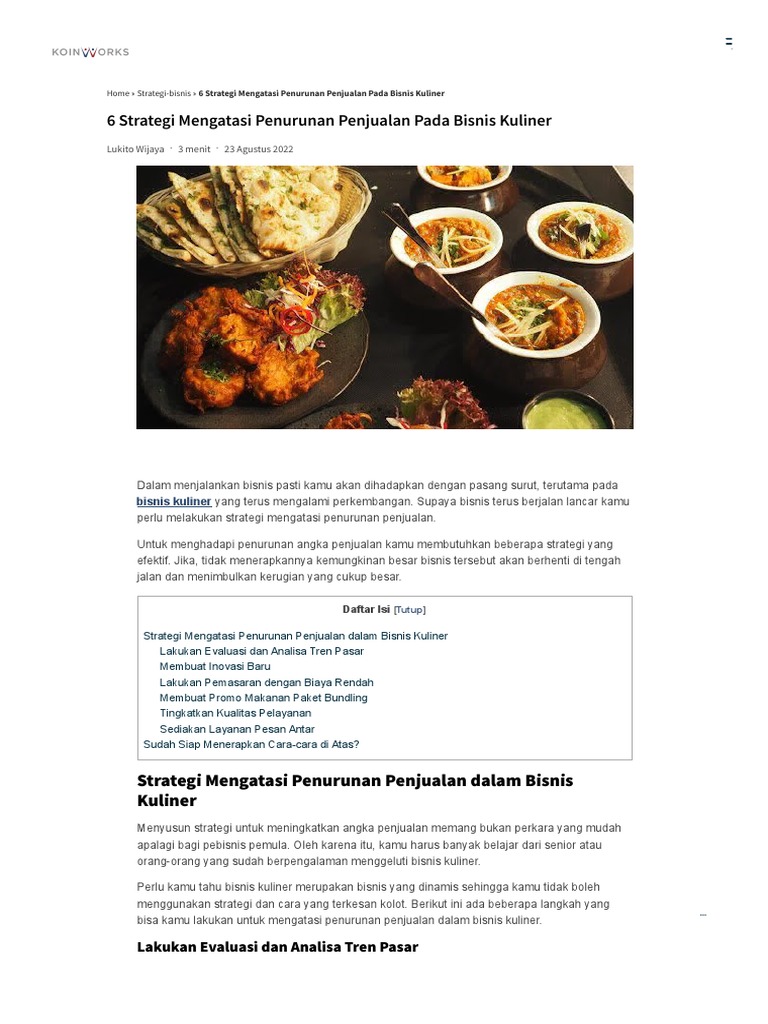 KOINWORKS

Home » Strategi-bisnis » 6 Strategi Mengatasi Penurunan Penjualan Pada Bisnis Kuliner

6 Strategi Mengatasi Penurunan Penjualan Pada Bisnis Kuliner

Lukito Wijaya · 3 menit · 23 Agustus 2022

Dalam menjalankan bisnis pasti kamu akan dihadapkan dengan pasang surut, terutama pada bisnis kuliner yang terus mengalami perkembangan. Supaya bisnis terus berjalan lancar kamu perlu melakukan strategi mengatasi penurunan penjualan.

Untuk menghadapi penurunan angka penjualan kamu membutuhkan beberapa strategi yang efektif. Jika, tidak menerapkannya kemungkinan besar bisnis tersebut akan berhenti di tengah jalan dan menimbulkan kerugian yang cukup besar.

Daftar Isi [Tutup]

Strategi Mengatasi Penurunan Penjualan dalam Bisnis Kuliner
Lakukan Evaluasi dan Analisa Tren Pasar
Membuat Inovasi Baru
Lakukan Pemasaran dengan Biaya Rendah
Membuat Promo Makanan Paket Bundling
Tingkatkan Kualitas Pelayanan
Sediakan Layanan Pesan Antar
Sudah Siap Menerapkan Cara-cara di Atas?

Strategi Mengatasi Penurunan Penjualan dalam Bisnis Kuliner

Menyusun strategi untuk meningkatkan angka penjualan memang bukan perkara yang mudah apalagi bagi pebisnis pemula. Oleh karena itu, kamu harus banyak belajar dari senior atau orang-orang yang sudah berpengalaman menggeluti bisnis kuliner.

Perlu kamu tahu bisnis kuliner merupakan bisnis yang dinamis sehingga kamu tidak boleh menggunakan strategi dan cara yang terkesan kolot. Berikut ini ada beberapa langkah yang bisa kamu lakukan untuk mengatasi penurunan penjualan dalam bisnis kuliner.

Lakukan Evaluasi dan Analisa Tren Pasar